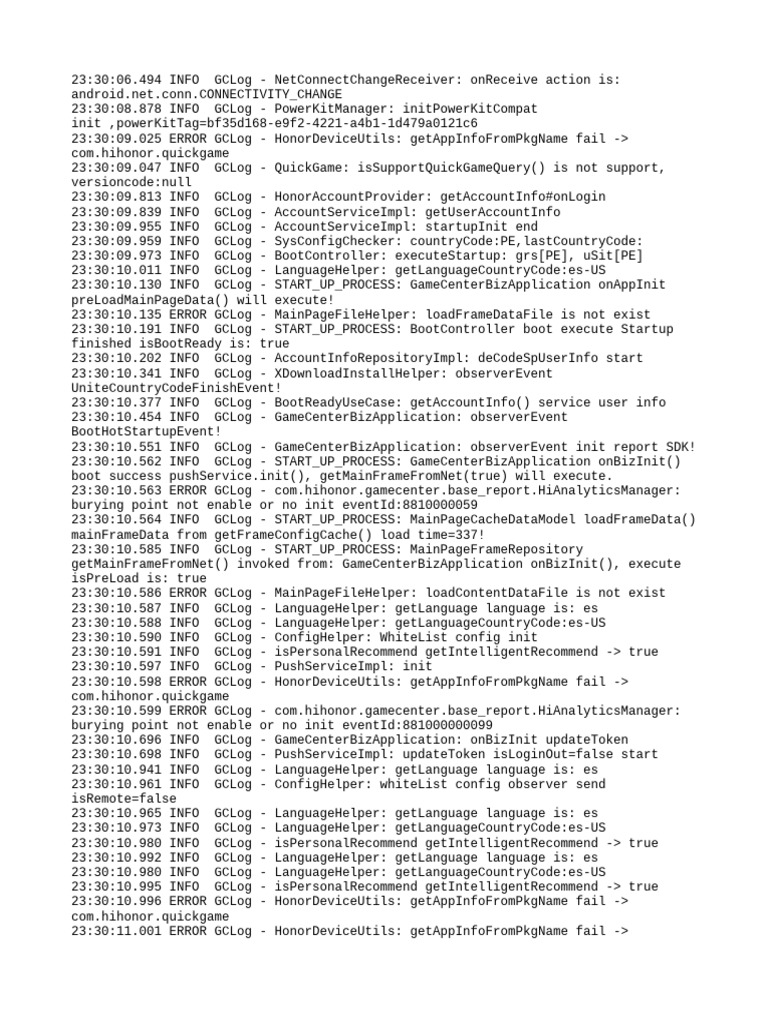 23:30:06.494 INFO  GCLog - NetConnectChangeReceiver: onReceive action is: android.net.conn.CONNECTIVITY_CHANGE
23:30:08.878 INFO  GCLog - PowerKitManager: initPowerKitCompat init ,powerKitTag=bf35d168-e9f2-4221-a4b1-1d479a0121c6
23:30:09.025 ERROR GCLog - HonorDeviceUtils: getAppInfoFromPkgName fail -> com.hihonor.quickgame
23:30:09.047 INFO  GCLog - QuickGame: isSupportQuickGameQuery() is not support, versioncode:null
23:30:09.813 INFO  GCLog - HonorAccountProvider: getAccountInfo#onLogin
23:30:09.839 INFO  GCLog - AccountServiceImpl: getUserAccountInfo
23:30:09.955 INFO  GCLog - AccountServiceImpl: startupInit end
23:30:09.959 INFO  GCLog - SysConfigChecker: countryCode:PE,lastCountryCode:
23:30:09.973 INFO  GCLog - BootController: executeStartup: grs[PE], uSit[PE]
23:30:10.011 INFO  GCLog - LanguageHelper: getLanguageCountryCode:es-US
23:30:10.130 INFO  GCLog - START_UP_PROCESS: GameCenterBizApplication onAppInit preLoadMainPageData() will execute!
23:30:10.135 ERROR GCLog - MainPageFileHelper: loadFrameDataFile is not exist
23:30:10.191 INFO  GCLog - START_UP_PROCESS: BootController boot execute Startup finished isBootReady is: true
23:30:10.202 INFO  GCLog - AccountInfoRepositoryImpl: deCodeSpUserInfo start
23:30:10.341 INFO  GCLog - XDownloadInstallHelper: observerEvent UniteCountryCodeFinishEvent!
23:30:10.377 INFO  GCLog - BootReadyUseCase: getAccountInfo() service user info
23:30:10.454 INFO  GCLog - GameCenterBizApplication: observerEvent BootHotStartupEvent!
23:30:10.551 INFO  GCLog - GameCenterBizApplication: observerEvent init report SDK!
23:30:10.562 INFO  GCLog - START_UP_PROCESS: GameCenterBizApplication onBizInit() boot success pushService.init(), getMainFrameFromNet(true) will execute.
23:30:10.563 ERROR GCLog - com.hihonor.gamecenter.base_report.HiAnalyticsManager: burying point not enable or no init eventId:8810000059
23:30:10.564 INFO  GCLog - START_UP_PROCESS: MainPageCacheDataModel loadFrameData() mainFrameData from getFrameConfigCache() load time=337!
23:30:10.585 INFO  GCLog - START_UP_PROCESS: MainPageFrameRepository getMainFrameFromNet() invoked from: GameCenterBizApplication onBizInit(), execute isPreLoad is: true
23:30:10.586 ERROR GCLog - MainPageFileHelper: loadContentDataFile is not exist
23:30:10.587 INFO  GCLog - LanguageHelper: getLanguage language is: es
23:30:10.588 INFO  GCLog - LanguageHelper: getLanguageCountryCode:es-US
23:30:10.590 INFO  GCLog - ConfigHelper: WhiteList config init
23:30:10.591 INFO  GCLog - isPersonalRecommend getIntelligentRecommend -> true
23:30:10.597 INFO  GCLog - PushServiceImpl: init
23:30:10.598 ERROR GCLog - HonorDeviceUtils: getAppInfoFromPkgName fail -> com.hihonor.quickgame
23:30:10.599 ERROR GCLog - com.hihonor.gamecenter.base_report.HiAnalyticsManager: burying point not enable or no init eventId:881000000099
23:30:10.696 INFO  GCLog - GameCenterBizApplication: onBizInit updateToken
23:30:10.698 INFO  GCLog - PushServiceImpl: updateToken isLoginOut=false start
23:30:10.941 INFO  GCLog - LanguageHelper: getLanguage language is: es
23:30:10.961 INFO  GCLog - ConfigHelper: whiteList config observer send isRemote=false
23:30:10.965 INFO  GCLog - LanguageHelper: getLanguage language is: es
23:30:10.973 INFO  GCLog - LanguageHelper: getLanguageCountryCode:es-US
23:30:10.980 INFO  GCLog - isPersonalRecommend getIntelligentRecommend -> true
23:30:10.992 INFO  GCLog - LanguageHelper: getLanguage language is: es
23:30:10.980 INFO  GCLog - LanguageHelper: getLanguageCountryCode:es-US
23:30:10.995 INFO  GCLog - isPersonalRecommend getIntelligentRecommend -> true
23:30:10.996 ERROR GCLog - HonorDeviceUtils: getAppInfoFromPkgName fail -> com.hihonor.quickgame
23:30:11.001 ERROR GCLog - HonorDeviceUtils: getAppInfoFromPkgName fail ->